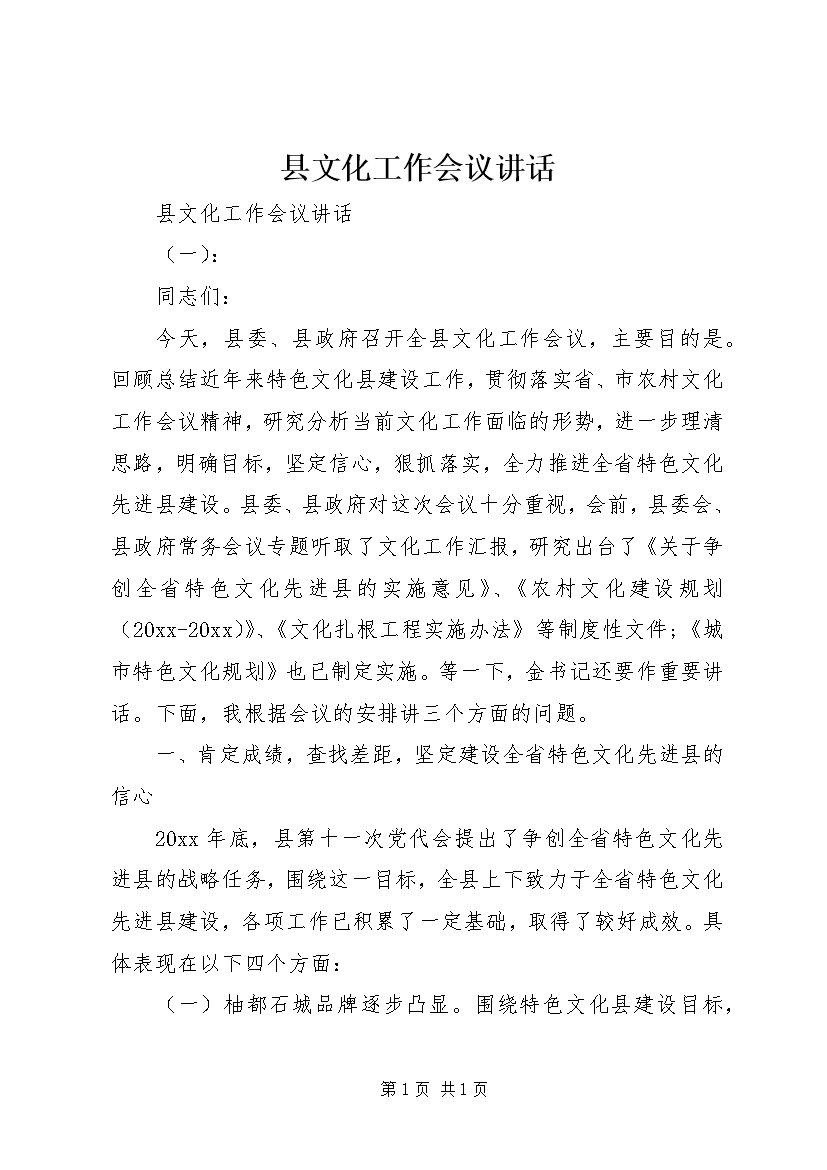 县文化工作会议讲话

县文化工作会议讲话

（一）：

同志们：

今天，县委、县政府召开全县文化工作会议，主要目的是。回顾总结近年来特色文化县建设工作，贯彻落实省、市农村文化工作会议精神，研究分析当前文化工作面临的形势，进一步理清思路，明确目标，坚定信心，狠抓落实，全力推进全省特色文化先进县建设。县委、县政府对这次会议十分重视，会前，县委会、县政府常务会议专题听取了文化工作汇报，研究出台了《关于争创全省特色文化先进县的实施意见》、《农村文化建设规划（20xx-20xx）》、《文化扎根工程实施办法》等制度性文件；《城市特色文化规划》也已制定实施。等一下，金书记还要作重要讲话。下面，我根据会议的安排讲三个方面的问题。

一、肯定成绩，查找差距，坚定建设全省特色文化先进县的信心

20xx 年底，县第十一次党代会提出了争创全省特色文化先进县的战略任务，围绕这一目标，全县上下致力于全省特色文化先进县建设，各项工作已积累了一定基础，取得了较好成效。具体表现在以下四个方面：

（一）柚都石城品牌逐步凸显。围绕特色文化县建设目标，

第 1 页 共 1 页